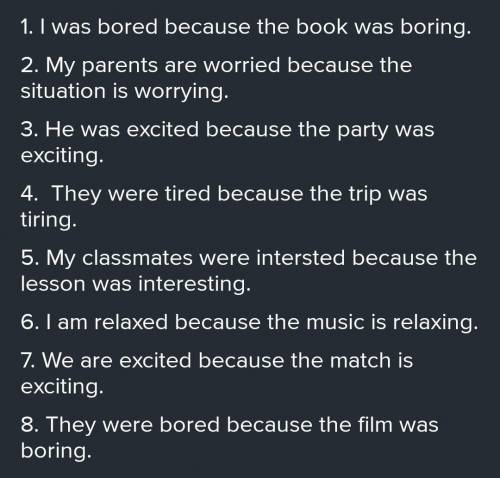 1. I was bored because the book was boring.

2. My parents are worried because the situation is worrying.

3. He was excited because the party was exciting.

4. They were tired because the trip was tiring.

5. My classmates were intersted because the lesson was interesting.

6. I am relaxed because the music is relaxing.

7. We are excited because the match is exciting.

8. They were bored because the film was boring.